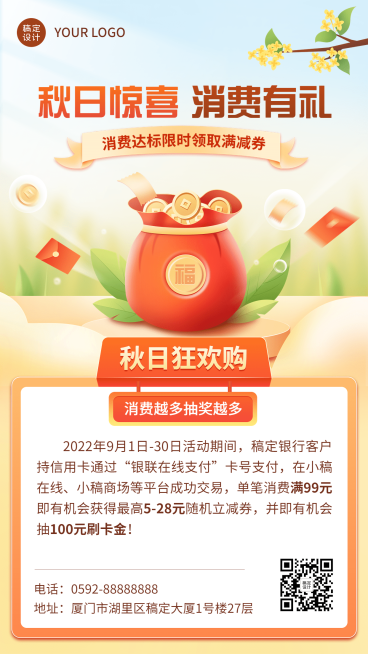 稿定设计 YOUR LOGO

秋日惊喜 消费有礼

消费达标限时领取满减券

福

秋日狂欢购

消费越多抽奖越多

2022年9月1日-30日活动期间，稿定银行客户持信用卡通过“银联在线支付”卡号支付，在小稿在线、小稿商场等平台成功交易，单笔消费满99元即有机会获得最高5-28元随机立减券，并即有机会抽100元刷卡金！

电话：0592-88888888
地址：厦门市湖里区稿定大厦1号楼27层